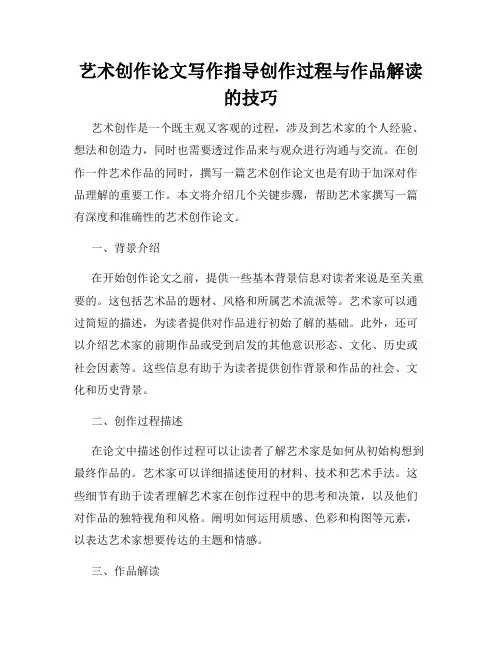 艺术创作论文写作指导创作过程与作品解读的技巧

艺术创作是一个既主观又客观的过程，涉及到艺术家的个人经验、想法和创造力，同时也需要透过作品来与观众进行沟通与交流。在创作一件艺术作品的同时，撰写一篇艺术创作论文也是有助于加深对作品理解的重要工作。本文将介绍几个关键步骤，帮助艺术家撰写一篇有深度和准确性的艺术创作论文。

一、背景介绍

在开始创作论文之前，提供一些基本背景信息对读者来说是至关重要的。这包括艺术品的题材、风格和所属艺术流派等。艺术家可以通过简短的描述，为读者提供对作品进行初始了解的基础。此外，还可以介绍艺术家的前期作品或受到启发的其他意识形态、文化、历史或社会因素等。这些信息有助于为读者提供创作背景和作品的社会、文化和历史背景。

二、创作过程描述

在论文中描述创作过程可以让读者了解艺术家是如何从初始构想到最终作品的。艺术家可以详细描述使用的材料、技术和艺术手法。这些细节有助于读者理解艺术家在创作过程中的思考和决策，以及他们对作品的独特视角和风格。阐明如何运用质感、色彩和构图等元素，以表达艺术家想要传达的主题和情感。

三、作品解读